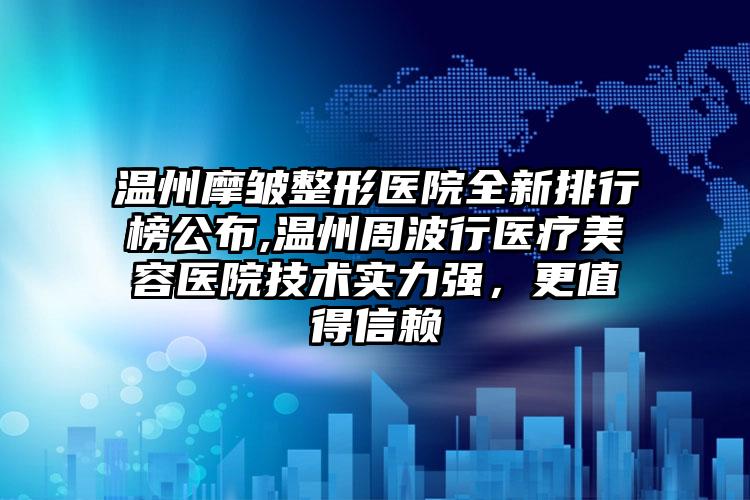 温州摩皱整形医院全新排行榜公布,温州周波行医疗美容医院技术实力强，更值得信赖